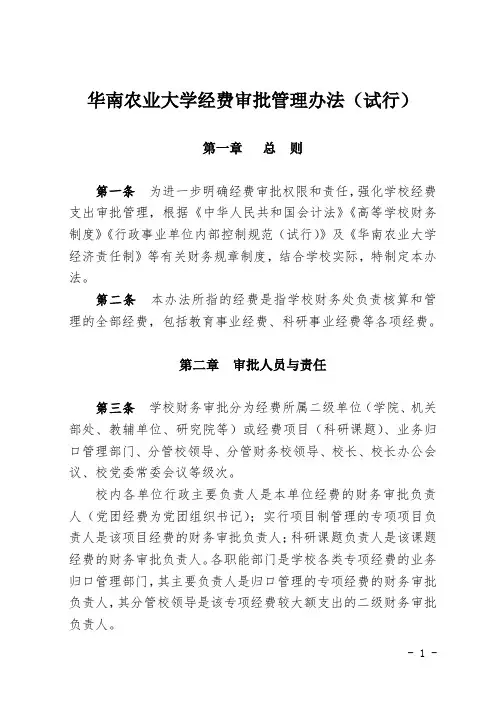 华南农业大学经费审批管理办法（试行）

第一章　总　则

第一条　为进一步明确经费审批权限和责任，强化学校经费支出审批管理，根据《中华人民共和国会计法》《高等学校财务制度》《行政事业单位内部控制规范（试行）》及《华南农业大学经济责任制》等有关财务规章制度，结合学校实际，特制定本办法。

第二条　本办法所指的经费是指学校财务处负责核算和管理的全部经费，包括教育事业经费、科研事业经费等各项经费。

第二章　审批人员与责任

第三条　学校财务审批分为经费所属二级单位（学院、机关部处、教辅单位、研究院等）或经费项目（科研课题）、业务归口管理部门、分管校领导、分管财务校领导、校长、校长办公会议、校党委常委会议等级次。

校内各单位行政主要负责人是本单位经费的财务审批负责人（党团经费为党团组织书记）；实行项目制管理的专项项目负责人是该项目经费的财务审批负责人；科研课题负责人是该课题经费的财务审批负责人。各职能部门是学校各类专项经费的业务归口管理部门，其主要负责人是归口管理的专项经费的财务审批负责人，其分管校领导是该专项经费较大额支出的二级财务审批负责人。

－ 1 －